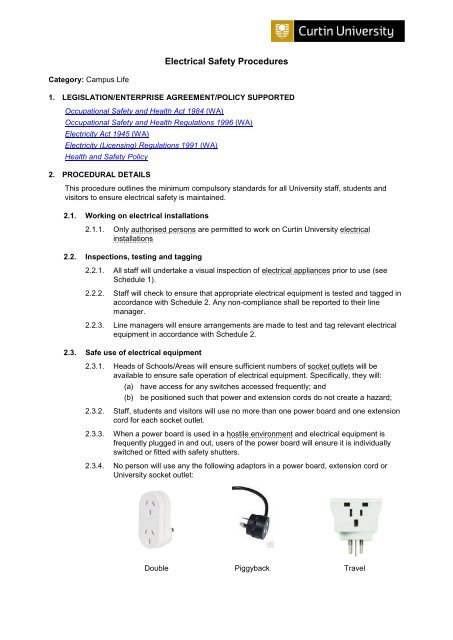 Curtin University

Electrical Safety Procedures

Category: Campus Life

1. LEGISLATION/ENTERPRISE AGREEMENT/POLICY SUPPORTED

Occupational Safety and Health Act 1984 (WA)
Occupational Safety and Health Regulations 1996 (WA)
Electricity Act 1945 (WA)
Electricity (Licensing) Regulations 1991 (WA)
Health and Safety Policy

2. PROCEDURAL DETAILS

This procedure outlines the minimum compulsory standards for all University staff, students and visitors to ensure electrical safety is maintained.

2.1. Working on electrical installations

2.1.1. Only authorised persons are permitted to work on Curtin University electrical installations

2.2. Inspections, testing and tagging

2.2.1. All staff will undertake a visual inspection of electrical appliances prior to use (see Schedule 1).

2.2.2. Staff will check to ensure that appropriate electrical equipment is tested and tagged in accordance with Schedule 2. Any non-compliance shall be reported to their line manager.

2.2.3. Line managers will ensure arrangements are made to test and tag relevant electrical equipment in accordance with Schedule 2.

2.3. Safe use of electrical equipment

2.3.1. Heads of Schools/Areas will ensure sufficient numbers of socket outlets will be available to ensure safe operation of electrical equipment. Specifically, they will:
(a) have access for any switches accessed frequently; and
(b) be positioned such that power and extension cords do not create a hazard;

2.3.2. Staff, students and visitors will use no more than one power board and one extension cord for each socket outlet.

2.3.3. When a power board is used in a hostile environment and electrical equipment is frequently plugged in and out, users of the power board will ensure it is individually switched or fitted with safety shutters.

2.3.4. No person will use any the following adaptors in a power board, extension cord or University socket outlet:

Double

Piggyback

Travel